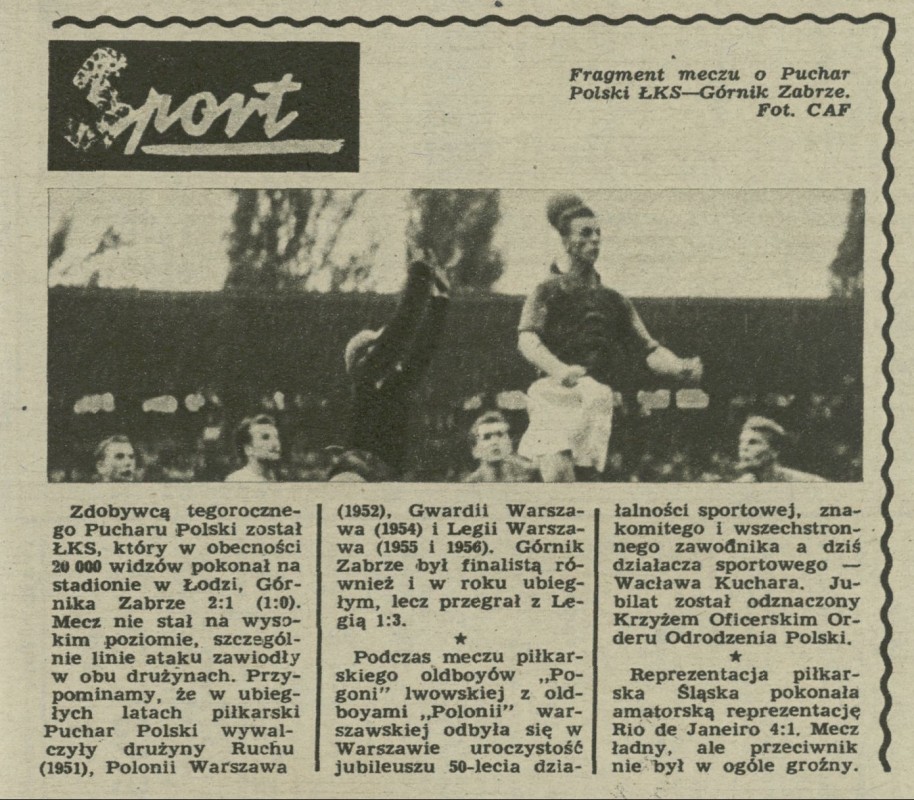 Sport

Fragment meczu o Puchar Polski ŁKS—Górnik Zabrze. Fot. CAF

Zdobywcą tegorocznego Pucharu Polski został ŁKS, który w obecności 20 000 widzów pokonał na stadionie w Łodzi, Górnika Zabrze 2:1 (1:0). Mecz nie stał na wysokim poziomie, szczególnie linie ataku zawiodły w obu drużynach. Przypominamy, że w ubiegłych latach piłkarski Puchar Polski wywalczyły drużyny Ruchu (1951), Polonii Warszawa (1952), Gwardii Warszawa (1954) i Legii Warszawa (1955 i 1956). Górnik Zabrze był finalistą również i w roku ubiegłym, lecz przegrał z Legią 1:3.

★

Podczas meczu piłkarskiego oldboyów „Pogoni" lwowskiej z oldboyami „Polonii" warszawskiej odbyła się w Warszawie uroczystość jubileuszu 50-lecia działalności sportowej, znakomitego i wszechstronnego zawodnika a dziś działacza sportowego — Wacława Kuchara. Jubilat został odznaczony Krzyżem Oficerskim Orderu Odrodzenia Polski.

★

Reprezentacja piłkarska Śląska pokonała amatorską reprezentację Rio de Janeiro 4:1. Mecz ładny, ale przeciwnik nie był w ogóle groźny.